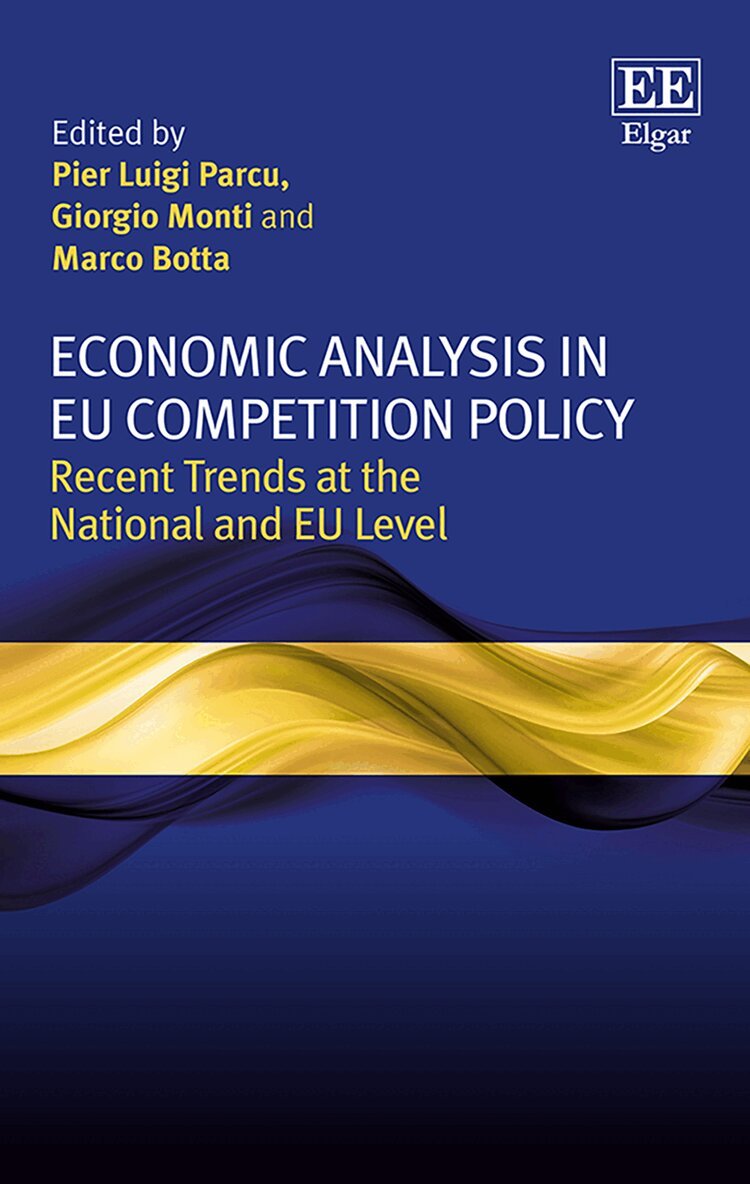 EE
Elgar

Edited by
Pier Luigi Parcu,
Giorgio Monti and
Marco Botta

ECONOMIC ANALYSIS IN EU COMPETITION POLICY

Recent Trends at the National and EU Level